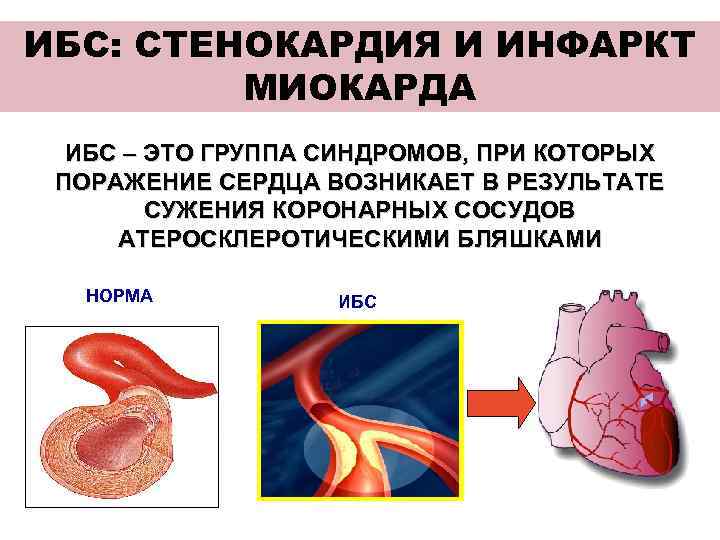 ИБС: СТЕНОКАРДИЯ И ИНФАРКТ МИОКАРДА

ИБС – ЭТО ГРУППА СИНДРОМОВ, ПРИ КОТОРЫХ ПОРАЖЕНИЕ СЕРДЦА ВОЗНИКАЕТ В РЕЗУЛЬТАТЕ СУЖЕНИЯ КОРОНАРНЫХ СОСУДОВ АТЕРОСКЛЕРОТИЧЕСКИМИ БЛЯШКАМИ

НОРМА

ИБС